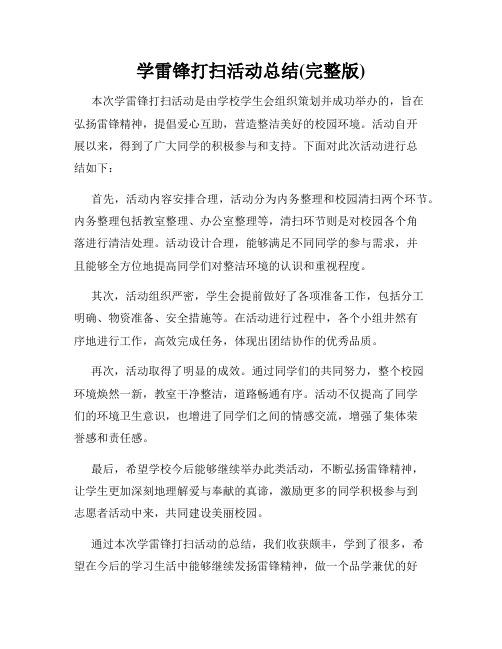 学雷锋打扫活动总结(完整版)

本次学雷锋打扫活动是由学校学生会组织策划并成功举办的，旨在弘扬雷锋精神，提倡爱心互助，营造整洁美好的校园环境。活动自开展以来，得到了广大同学的积极参与和支持。下面对此次活动进行总结如下：

首先，活动内容安排合理，活动分为内务整理和校园清扫两个环节。内务整理包括教室整理、办公室整理等，清扫环节则是对校园各个角落进行清洁处理。活动设计合理，能够满足不同同学的参与需求，并且能够全方位地提高同学们对整洁环境的认识和重视程度。

其次，活动组织严密，学生会提前做好了各项准备工作，包括分工明确、物资准备、安全措施等。在活动进行过程中，各个小组井然有序地进行工作，高效完成任务，体现出团结协作的优秀品质。

再次，活动取得了明显的成效。通过同学们的共同努力，整个校园环境焕然一新，教室干净整洁，道路畅通有序。活动不仅提高了同学们的环境卫生意识，也增进了同学们之间的情感交流，增强了集体荣誉感和责任感。

最后，希望学校今后能够继续举办此类活动，不断弘扬雷锋精神，让学生更加深刻地理解爱与奉献的真谛，激励更多的同学积极参与到志愿者活动中来，共同建设美丽校园。

通过本次学雷锋打扫活动的总结，我们收获颇丰，学到了很多，希望在今后的学习生活中能够继续发扬雷锋精神，做一个品学兼优的好